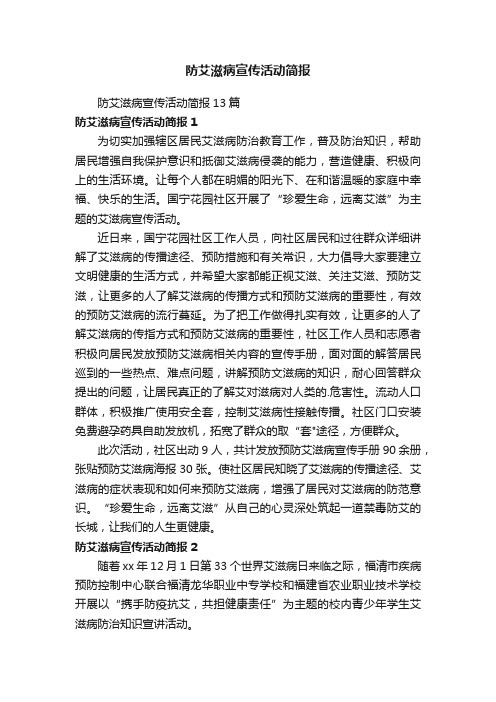 防艾滋病宣传活动简报

防艾滋病宣传活动简报 13 篇

防艾滋病宣传活动简报 1

为切实加强辖区居民艾滋病防治教育工作，普及防治知识，帮助居民增强自我保护意识和抵御艾滋病侵袭的能力，营造健康、积极向上的生活环境。让每个人都在明媚的阳光下、在和谐温暖的家庭中幸福、快乐的生活。国宁花园社区开展了“珍爱生命，远离艾滋”为主题的艾滋病宣传活动。

近日来，国宁花园社区工作人员，向社区居民和过往群众详细讲解了艾滋病的传播途径、预防措施和有关常识，大力倡导大家要建立文明健康的生活方式，并希望大家都能正视艾滋、关注艾滋、预防艾滋，让更多的人了解艾滋病的传播方式和预防艾滋病的重要性，有效的预防艾滋病的流行蔓延。为了把工作做得扎实有效，让更多的人了解艾滋病的传播方式和预防艾滋病的重要性，社区工作人员和志愿者积极向居民发放预防艾滋病相关内容的宣传手册，面对面的解答居民巡到的一些热点、难点问题，讲解预防文滋病的知识，耐心回答群众提出的问题，让居民真正的了解艾对滋病对人类的.危害性。流动人口群体，积极推广使用安全套，控制艾滋病性接触传播。社区门口安装免费避孕药具自助发放机，拓宽了群众的取“套”途径，方便群众。

此次活动，社区出动 9 人，共计发放预防艾滋病宣传手册 90 余册，张贴预防艾滋病海报 30 张。使社区居民知晓了艾滋病的传播途径、艾滋病的症状表现和如何来预防艾滋病，增强了居民对艾滋病的防范意识。“珍爱生命，远离艾滋”从自己的心灵深处筑起一道禁毒防艾的长城，让我们的人生更健康。

防艾滋病宣传活动简报 2

随着 xx 年 12 月 1 日第 33 个世界艾滋病日来临之际，福清市疾病预防控制中心联合福清龙华职业中专学校和福建省农业职业技术学校开展以“携手防疫抗艾，共担健康责任”为主题的校内青少年学生艾滋病防治知识宣讲活动。